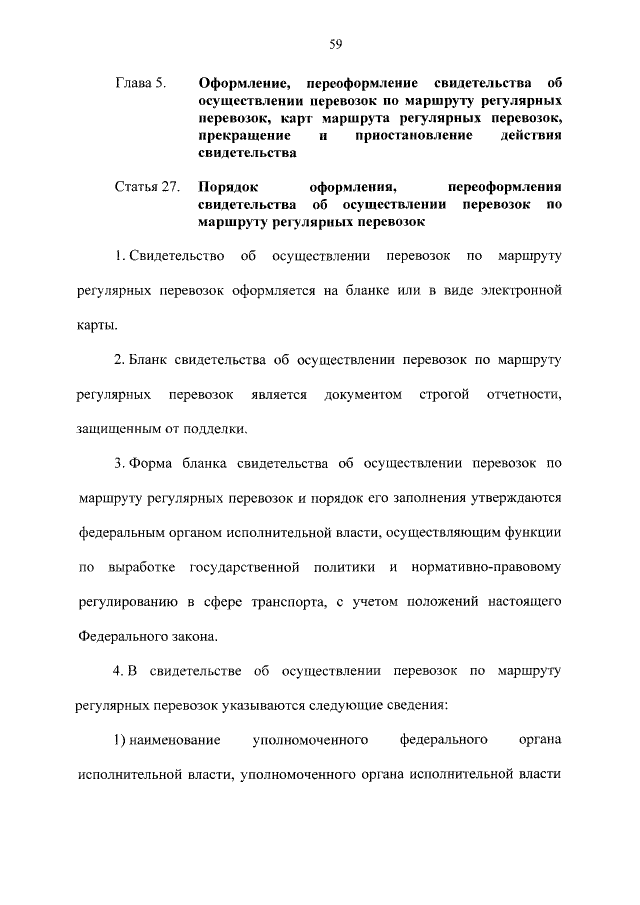 59

Глава 5. Оформление, переоформление свидетельства об осуществлении перевозок по маршруту регулярных перевозок, карт маршрута регулярных перевозок, прекращение и приостановление действия свидетельства

Статья 27. Порядок оформления, переоформления свидетельства об осуществлении перевозок по маршруту регулярных перевозок

1. Свидетельство об осуществлении перевозок по маршруту регулярных перевозок оформляется на бланке или в виде электронной карты.

2. Бланк свидетельства об осуществлении перевозок по маршруту регулярных перевозок является документом строгой отчетности, защищенным от подделки.

3. Форма бланка свидетельства об осуществлении перевозок по маршруту регулярных перевозок и порядок его заполнения утверждаются федеральным органом исполнительной власти, осуществляющим функции по выработке государственной политики и нормативно-правовому регулированию в сфере транспорта, с учетом положений настоящего Федерального закона.

4. В свидетельстве об осуществлении перевозок по маршруту регулярных перевозок указываются следующие сведения:

1) наименование уполномоченного федерального органа исполнительной власти, уполномоченного органа исполнительной власти